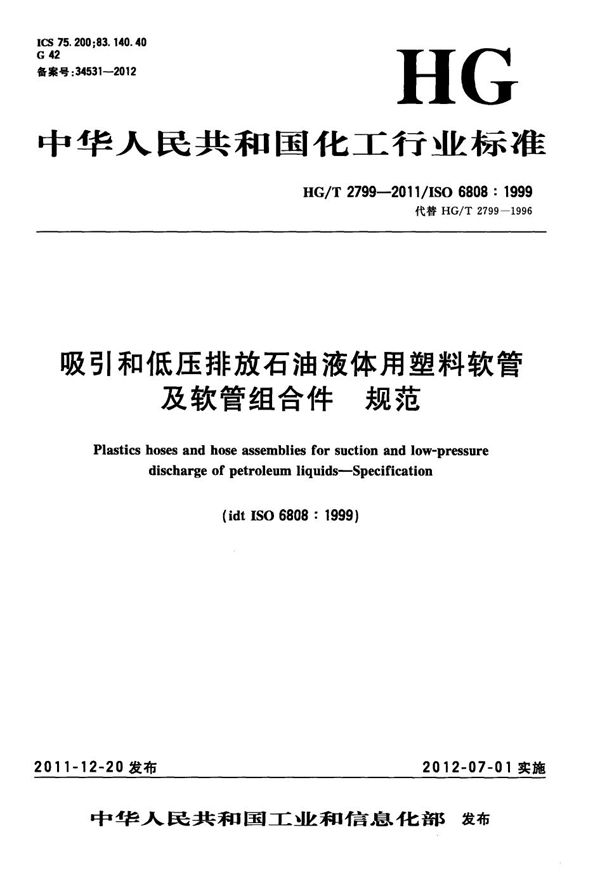 ICS 75.200;83.140.40
G 42
备案号:34531—2012

HG

中华人民共和国化工行业标准

HG/T 2799—2011/ISO 6808:1999
代替 HG/T 2799—1996

吸引和低压排放石油液体用塑料软管及软管组合件　规范

Plastics hoses and hose assemblies for suction and low-pressure discharge of petroleum liquids—Specification

(idt ISO 6808:1999)

2011-12-20 发布

2012-07-01 实施

中华人民共和国工业和信息化部　发布